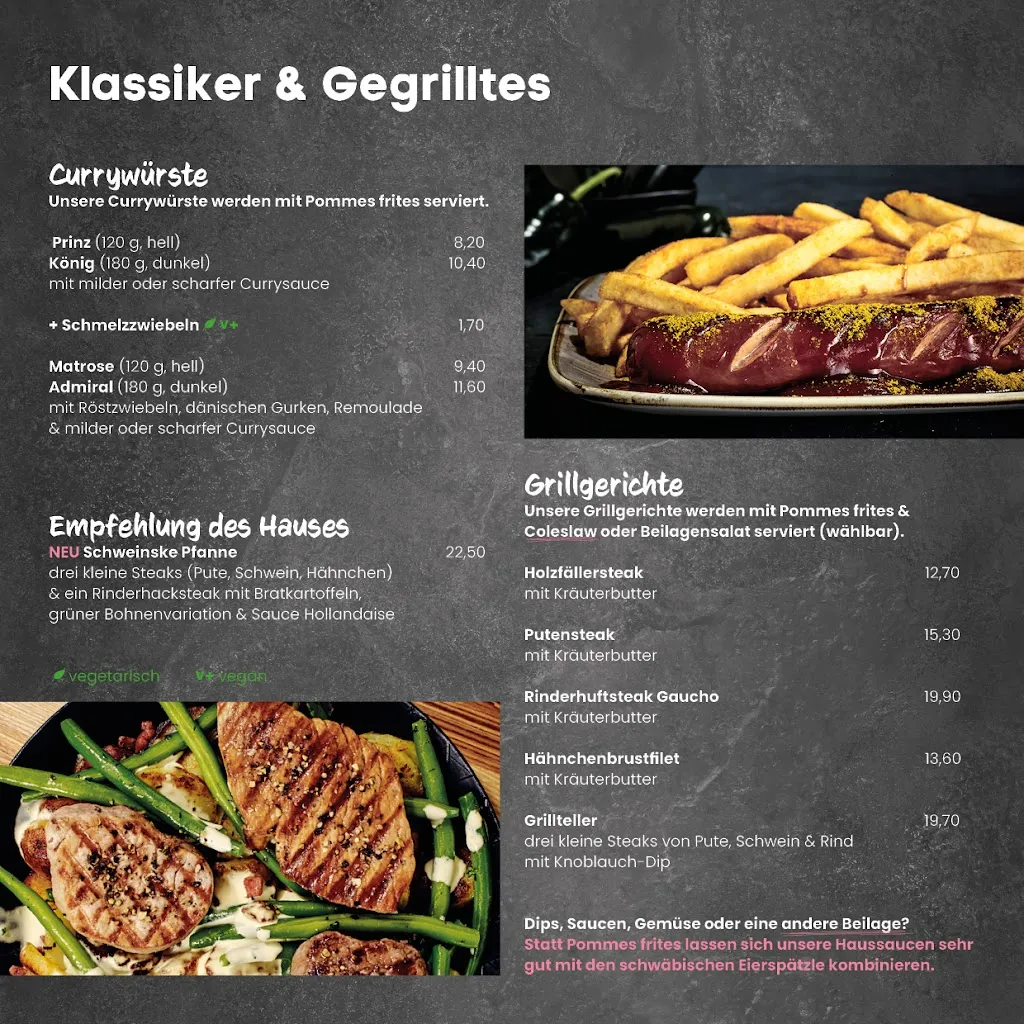 Klassiker & Gegrilltes

Currywürste
Unsere Currywürste werden mit Pommes frites serviert.

Prinz (120 g, hell) 8,20
König (180 g, dunkel) 10,40
mit milder oder scharfer Currysauce

+ Schmelzzwiebeln V+ 1,70

Matrose (120 g, hell) 9,40
Admiral (180 g, dunkel) 11,60
mit Röstzwiebeln, dänischen Gurken, Remoulade & milder oder scharfer Currysauce

Empfehlung des Hauses
NEU Schweinske Pfanne 22,50
drei kleine Steaks (Pute, Schwein, Hähnchen) & ein Rinderhacksteak mit Bratkartoffeln, grüner Bohnenvariation & Sauce Hollandaise

vegetarisch V+ vegan

Grillgerichte
Unsere Grillgerichte werden mit Pommes frites & Coleslaw oder Beilagensalat serviert (wählbar).

Holzfällersteak 12,70
mit Kräuterbutter

Putensteak 15,30
mit Kräuterbutter

Rinderhuftsteak Gaucho 19,90
mit Kräuterbutter

Hähnchenbrustfilet 13,60
mit Kräuterbutter

Grillteller 19,70
drei kleine Steaks von Pute, Schwein & Rind mit Knoblauch-Dip

Dips, Saucen, Gemüse oder eine andere Beilage?
Statt Pommes frites lassen sich unsere Haussaucen sehr gut mit den schwäbischen Eierspätzle kombinieren.